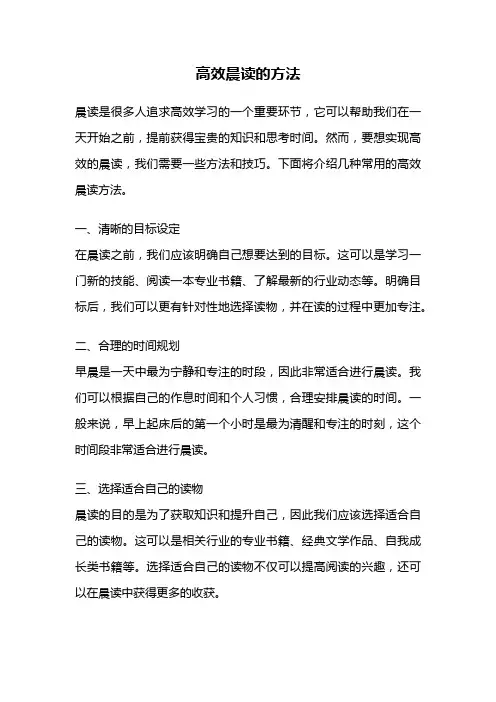 高效晨读的方法

晨读是很多人追求高效学习的一个重要环节，它可以帮助我们在一天开始之前，提前获得宝贵的知识和思考时间。然而，要想实现高效的晨读，我们需要一些方法和技巧。下面将介绍几种常用的高效晨读方法。

一、清晰的目标设定
在晨读之前，我们应该明确自己想要达到的目标。这可以是学习一门新的技能、阅读一本专业书籍、了解最新的行业动态等。明确目标后，我们可以更有针对性地选择读物，并在读的过程中更加专注。

二、合理的时间规划
早晨是一天中最为宁静和专注的时段，因此非常适合进行晨读。我们可以根据自己的作息时间和个人习惯，合理安排晨读的时间。一般来说，早上起床后的第一个小时是最为清醒和专注的时刻，这个时间段非常适合进行晨读。

三、选择适合自己的读物
晨读的目的是为了获取知识和提升自己，因此我们应该选择适合自己的读物。这可以是相关行业的专业书籍、经典文学作品、自我成长类书籍等。选择适合自己的读物不仅可以提高阅读的兴趣，还可以在晨读中获得更多的收获。